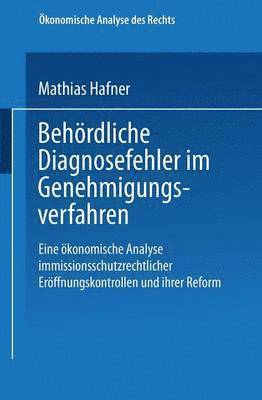 Ökonomische Analyse des Rechts

Mathias Hafner

Behördliche Diagnosefehler im Genehmigungsverfahren

Eine ökonomische Analyse immissionsschutzrechtlicher Eröffnungskontrollen und ihrer Reform